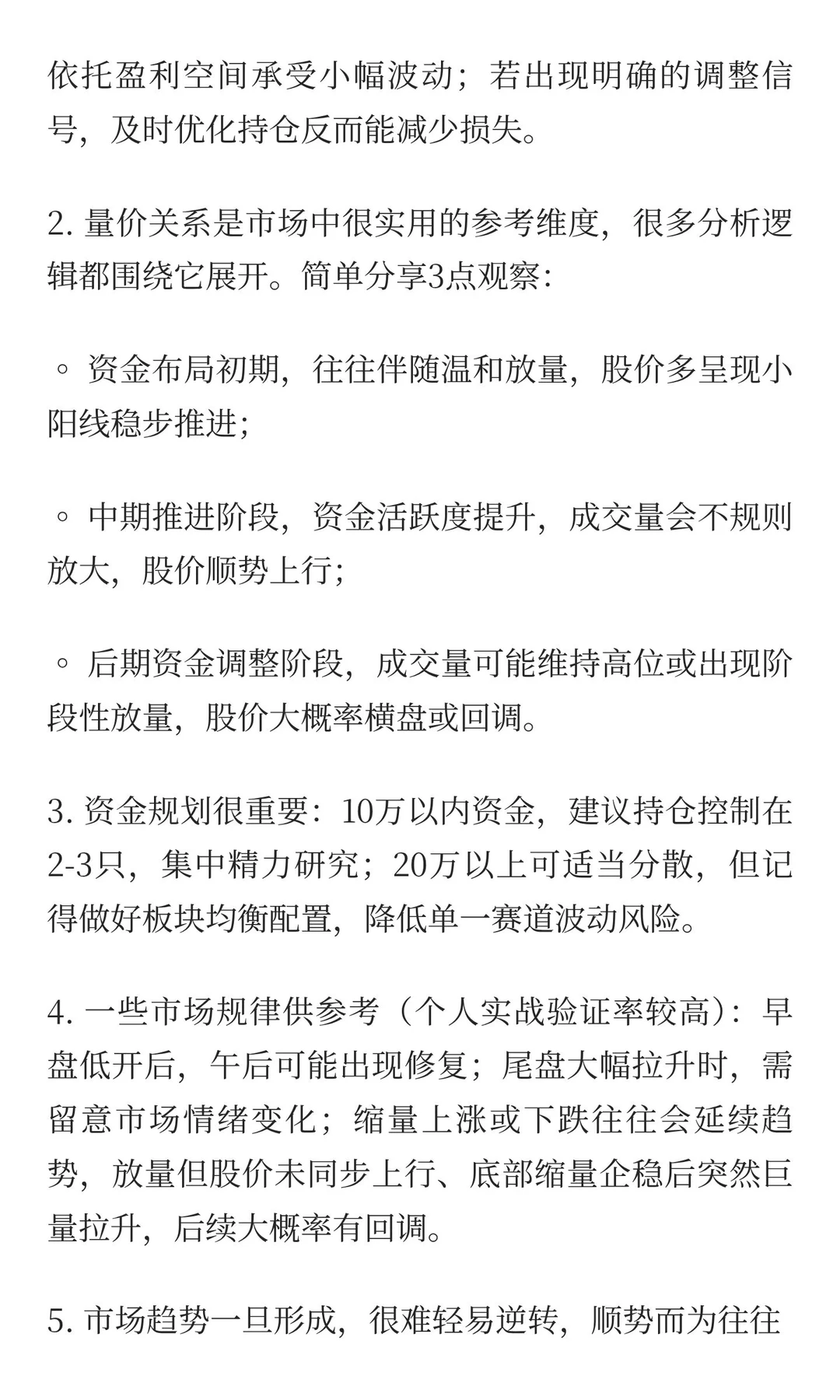 依托盈利空间承受小幅波动；若出现明确的调整信号，及时优化持仓反而能减少损失。

2. 量价关系是市场中很实用的参考维度，很多分析逻辑都围绕它展开。简单分享3点观察：

◦ 资金布局初期，往往伴随温和放量，股价多呈现小阳线稳步推进；

◦ 中期推进阶段，资金活跃度提升，成交量会不规则放大，股价顺势上行；

◦ 后期资金调整阶段，成交量可能维持高位或出现阶段性放量，股价大概率横盘或回调。

3. 资金规划很重要：10万以内资金，建议持仓控制在2-3只，集中精力研究；20万以上可适当分散，但记得做好板块均衡配置，降低单一赛道波动风险。

4. 一些市场规律供参考（个人实战验证率较高）：早盘低开后，午后可能出现修复；尾盘大幅拉升时，需留意市场情绪变化；缩量上涨或下跌往往会延续趋势，放量但股价未同步上行、底部缩量企稳后突然巨量拉升，后续大概率有回调。

5. 市场趋势一旦形成，很难轻易逆转，顺势而为往往